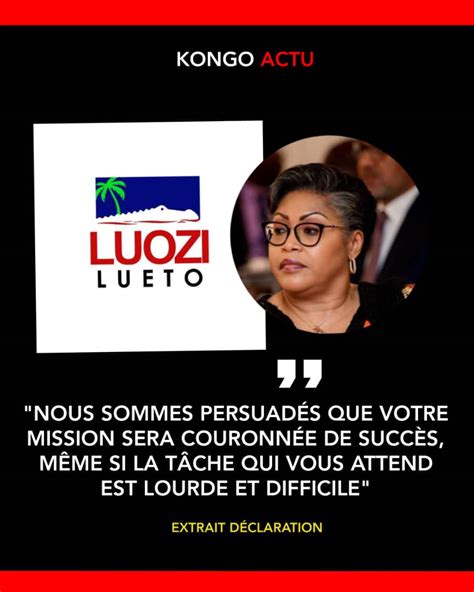 KONGO ACTU

LUOZI
LUETO

"NOUS SOMMES PERSUADÉS QUE VOTRE MISSION SERA COURONNÉE DE SUCCÈS, MÊME SI LA TÂCHE QUI VOUS ATTEND EST LOURDE ET DIFFICILE"

EXTRAIT DÉCLARATION